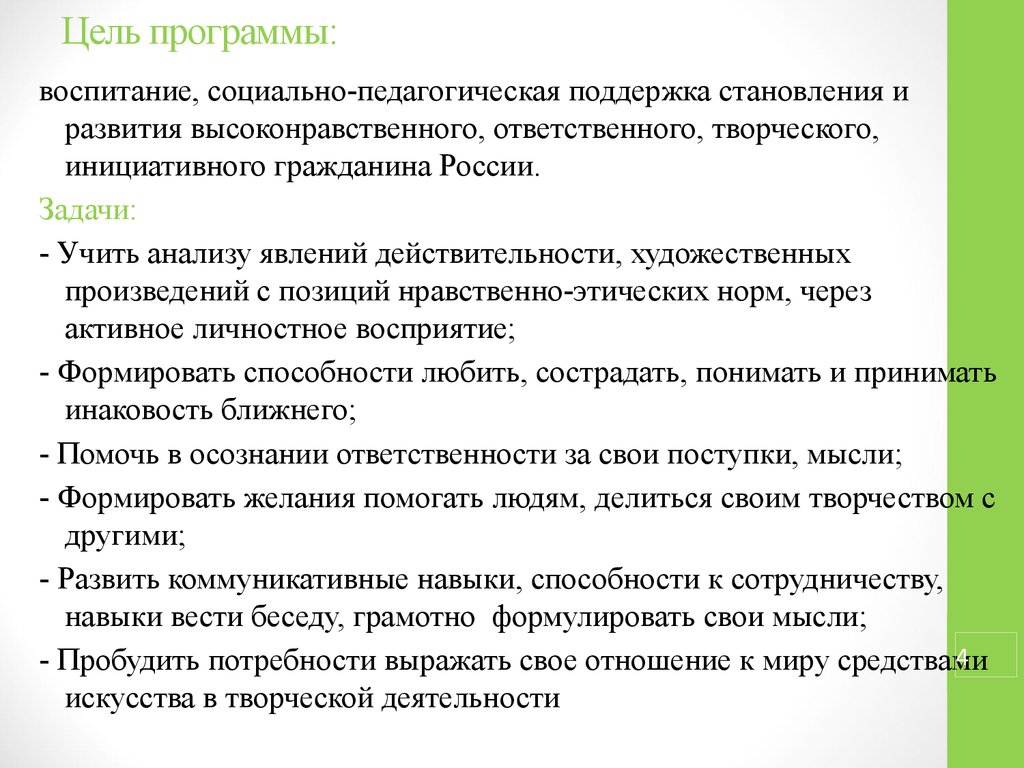 Цель программы:

воспитание, социально-педагогическая поддержка становления и развития высоконравственного, ответственного, творческого, инициативного гражданина России.

Задачи:

- Учить анализу явлений действительности, художественных произведений с позиций нравственно-этических норм, через активное личностное восприятие;

- Формировать способности любить, сострадать, понимать и принимать инаковость ближнего;

- Помочь в осознании ответственности за свои поступки, мысли;

- Формировать желания помогать людям, делиться своим творчеством с другими;

- Развить коммуникативные навыки, способности к сотрудничеству, навыки вести беседу, грамотно формулировать свои мысли;

- Пробудить потребности выражать свое отношение к миру средствами искусства в творческой деятельности

4